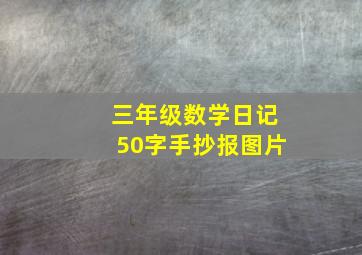 三年级数学日记
50字手抄报图片